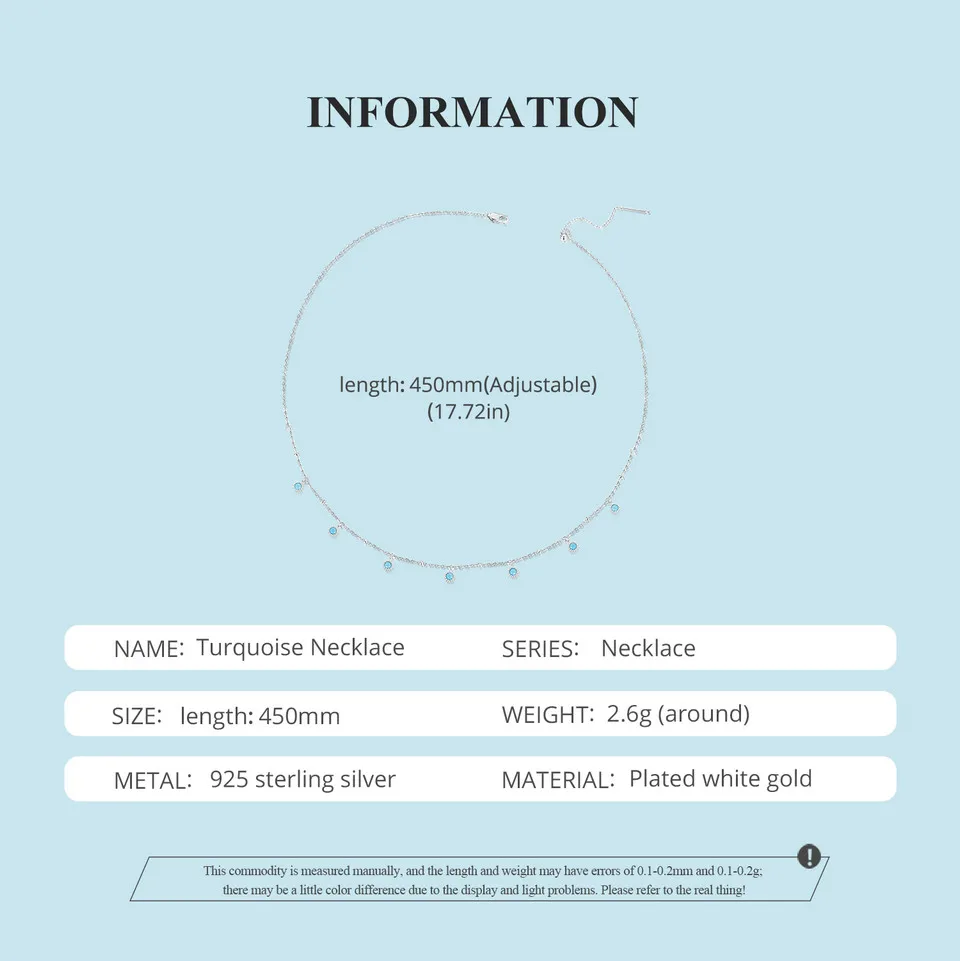 INFORMATION

length: 450mm(Adjustable)
(17.72in)

NAME: Turquoise Necklace
SERIES: Necklace

SIZE: length: 450mm
WEIGHT: 2.6g (around)

METAL: 925 sterling silver
MATERIAL: Plated white gold

This commodity is measured manually, and the length and weight may have errors of 0.1-0.2mm and 0.1-0.2g; there may be a little color difference due to the display and light problems. Please refer to the real thing!